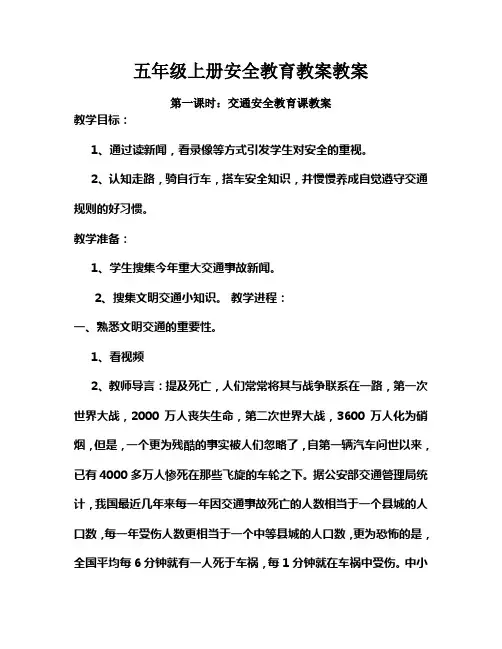 五年级上册安全教育教案教案

第一课时：交通安全教育课教案

教学目标：

1、通过读新闻，看录像等方式引发学生对安全的重视。

2、认知走路，骑自行车，搭车安全知识，并慢慢养成自觉遵守交通规则的好习惯。

教学准备：

1、学生搜集今年重大交通事故新闻。

2、搜集文明交通小知识。 教学进程：

一、熟悉文明交通的重要性。

1、看视频

2、教师导言：提及死亡，人们常常将其与战争联系在一路，第一次世界大战，2000 万人丧失生命，第二次世界大战，3600 万人化为硝烟，但是，一个更为残酷的事实被人们忽略了，自第一辆汽车问世以来，已有 4000 多万人惨死在那些飞旋的车轮之下。据公安部交通管理局统计，我国最近几年来每一年因交通事故死亡的人数相当于一个县城的人口数，每一年受伤人数更相当于一个中等县城的人口数，更为恐怖的是，全国平均每 6 分钟就有一人死于车祸，每 1 分钟就在车祸中受伤。中小